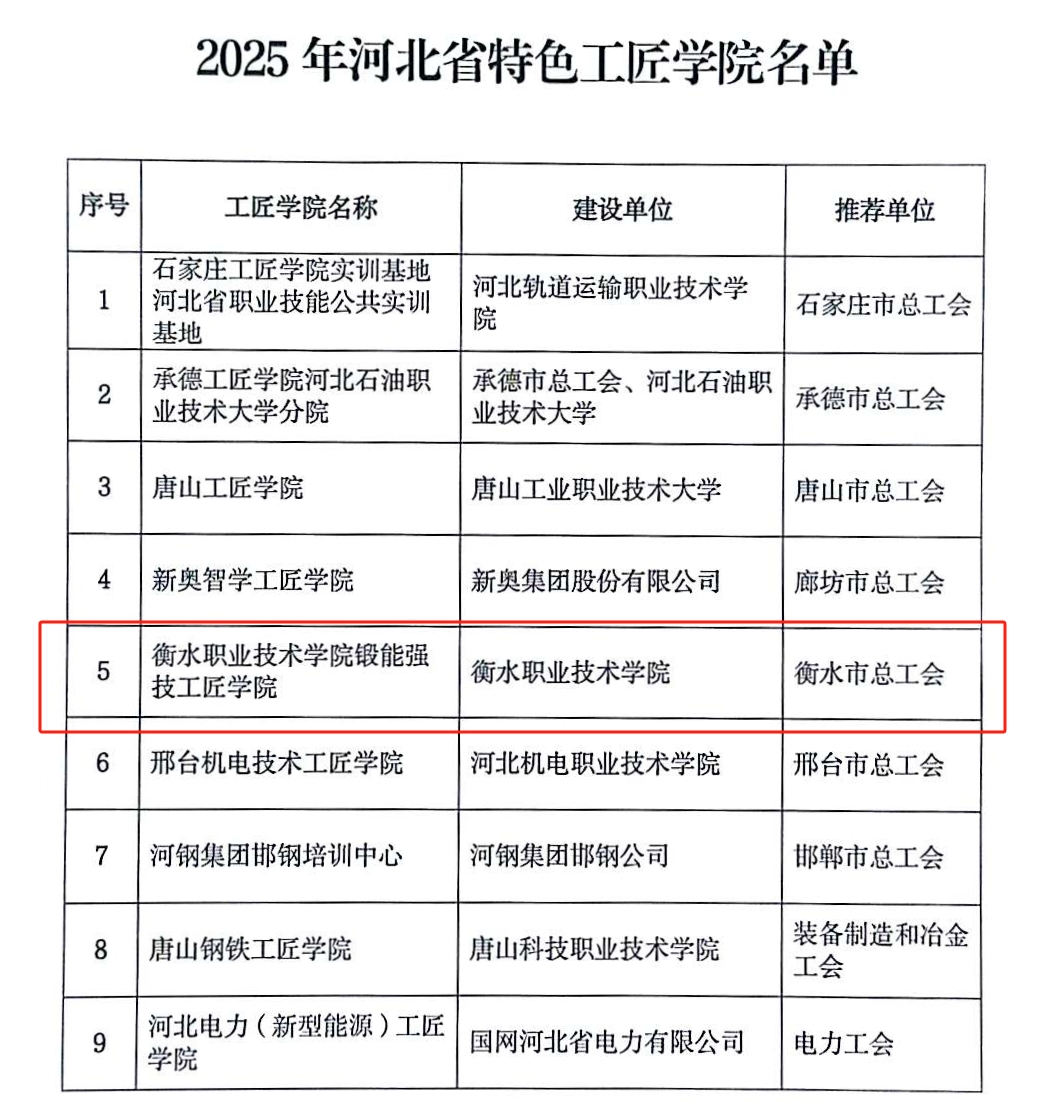 2025 年河北省特色工匠学院名单

| 序号 | 工匠学院名称 | 建设单位 | 推荐单位 |
|---|---|---|---|
| 1 | 石家庄工匠学院实训基地河北省职业技能公共实训基地 | 河北轨道运输职业技术学院 | 石家庄市总工会 |
| 2 | 承德工匠学院河北石油职业技术大学分院 | 承德市总工会、河北石油职业技术大学 | 承德市总工会 |
| 3 | 唐山工匠学院 | 唐山工业职业技术大学 | 唐山市总工会 |
| 4 | 新奥智学工匠学院 | 新奥集团股份有限公司 | 廊坊市总工会 |
| 5 | 衡水职业技术学院锻能强技工匠学院 | 衡水职业技术学院 | 衡水市总工会 |
| 6 | 邢台机电技术工匠学院 | 河北机电职业技术学院 | 邢台市总工会 |
| 7 | 河钢集团邯钢培训中心 | 河钢集团邯钢公司 | 邯郸市总工会 |
| 8 | 唐山钢铁工匠学院 | 唐山科技职业技术学院 | 装备制造和冶金工会 |
| 9 | 河北电力（新型能源）工匠学院 | 国网河北省电力有限公司 | 电力工会 |